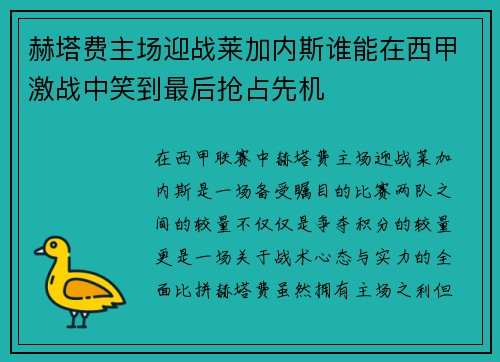 赫塔费主场迎战莱加内斯谁能在西甲激战中笑到最后抢占先机

在西甲联赛中赫塔费主场迎战莱加内斯是一场备受瞩目的比赛两队之间的较量不仅仅是争夺积分的较量更是一场关于战术心态与实力的全面比拼赫塔费虽然拥有主场之利但